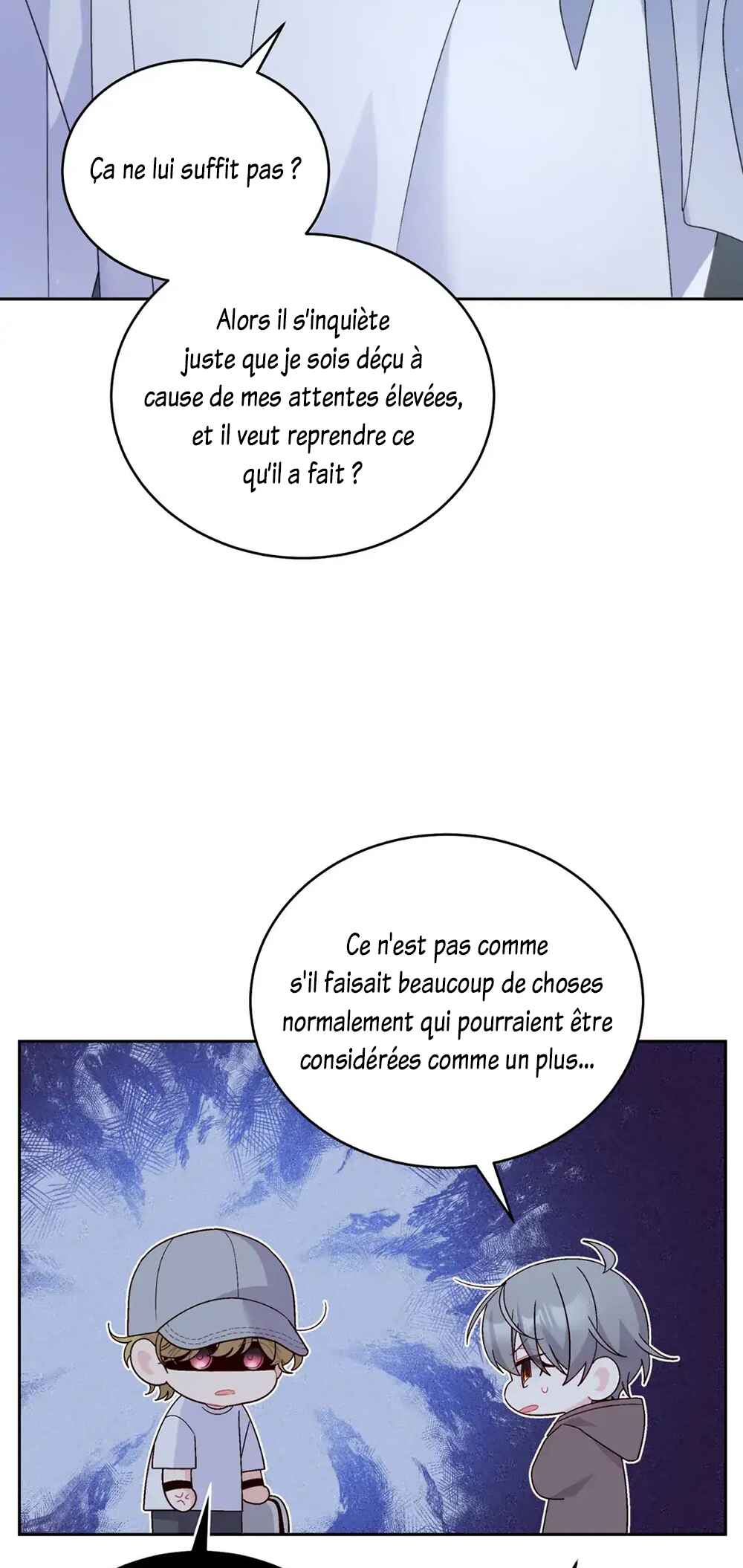 Ça ne lui suffit pas ?

Alors il s'inquiète juste que je sois déçu à cause de mes attentes élevées, et il veut reprendre ce qu'il a fait ?

Ce n'est pas comme s'il faisait beaucoup de choses normalement qui pourraient être considérées comme un plus...